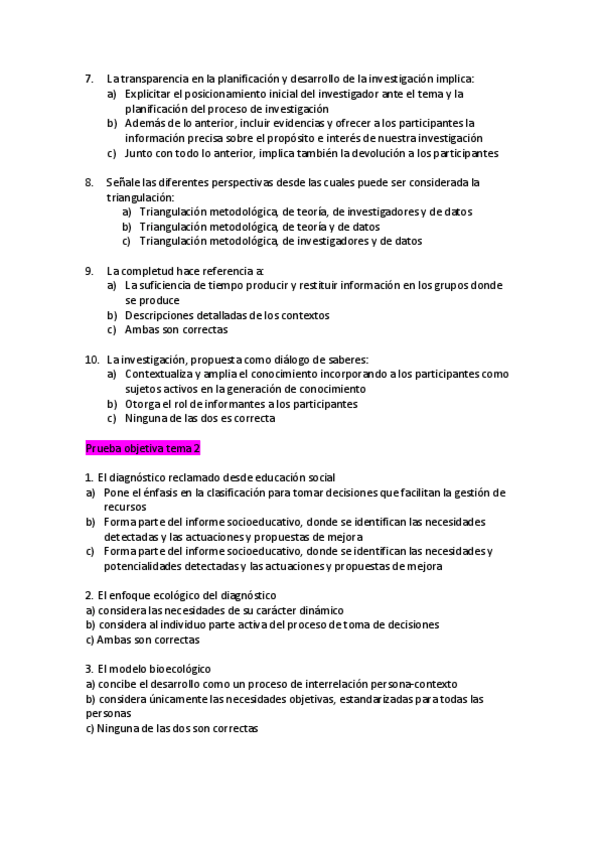 7. La transparencia en la planificación y desarrollo de la investigación implica:
a) Explicitar el posicionamiento inicial del investigador ante el tema y la planificación del proceso de investigación
b) Además de lo anterior, incluir evidencias y ofrecer a los participantes la información precisa sobre el propósito e interés de nuestra investigación
c) Junto con todo lo anterior, implica también la devolución a los participantes

8. Señale las diferentes perspectivas desde las cuales puede ser considerada la triangulación:
a) Triangulación metodológica, de teoría, de investigadores y de datos
b) Triangulación metodológica, de teoría y de datos
c) Triangulación metodológica, de investigadores y de datos

9. La completud hace referencia a:
a) La suficiencia de tiempo producir y restituir información en los grupos donde se produce
b) Descripciones detalladas de los contextos
c) Ambas son correctas

10. La investigación, propuesta como diálogo de saberes:
a) Contextualiza y amplia el conocimiento incorporando a los participantes como sujetos activos en la generación de conocimiento
b) Otorga el rol de informantes a los participantes
c) Ninguna de las dos es correcta

Prueba objetiva tema 2

1. El diagnóstico reclamado desde educación social
a) Pone el énfasis en la clasificación para tomar decisiones que facilitan la gestión de recursos
b) Forma parte del informe socioeducativo, donde se identifican las necesidades detectadas y las actuaciones y propuestas de mejora
c) Forma parte del informe socioeducativo, donde se identifican las necesidades y potencialidades detectadas y las actuaciones y propuestas de mejora

2. El enfoque ecológico del diagnóstico
a) considera las necesidades de su carácter dinámico
b) considera al individuo parte activa del proceso de toma de decisiones
c) Ambas son correctas

3. El modelo bioecológico
a) concibe el desarrollo como un proceso de interrelación persona-contexto
b) considera únicamente las necesidades objetivas, estandarizadas para todas las personas
c) Ninguna de las dos son correctas